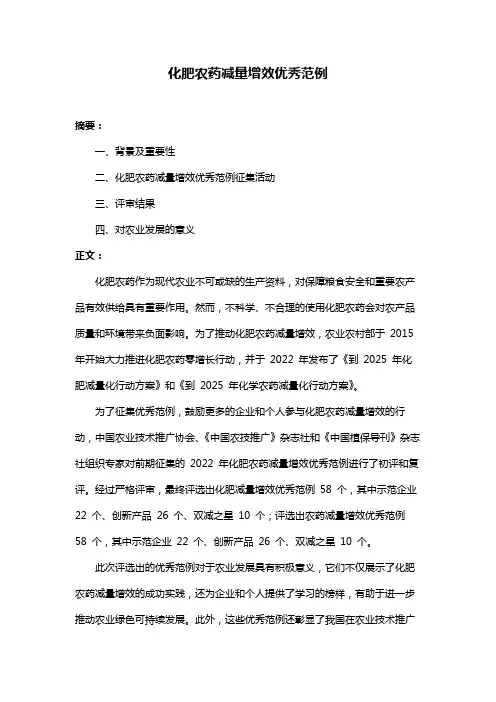 化肥农药减量增效优秀范例

摘要：

一、背景及重要性

二、化肥农药减量增效优秀范例征集活动

三、评审结果

四、对农业发展的意义

正文：

化肥农药作为现代农业不可或缺的生产资料，对保障粮食安全和重要农产品有效供给具有重要作用。然而，不科学、不合理的使用化肥农药会对农产品质量和环境带来负面影响。为了推动化肥农药减量增效，农业农村部于 2015 年开始大力推进化肥农药零增长行动，并于 2022 年发布了《到 2025 年化肥减量化行动方案》和《到 2025 年化学农药减量化行动方案》。

为了征集优秀范例，鼓励更多的企业和个人参与化肥农药减量增效的行动，中国农业技术推广协会、《中国农技推广》杂志社和《中国植保导刊》杂志社组织专家对前期征集的 2022 年化肥农药减量增效优秀范例进行了初评和复评。经过严格评审，最终评选出化肥减量增效优秀范例 58 个，其中示范企业 22 个、创新产品 26 个、双减之星 10 个；评选出农药减量增效优秀范例 58 个，其中示范企业 22 个、创新产品 26 个、双减之星 10 个。

此次评选出的优秀范例对于农业发展具有积极意义，它们不仅展示了化肥农药减量增效的成功实践，还为企业和个人提供了学习的榜样，有助于进一步推动农业绿色可持续发展。此外，这些优秀范例还彰显了我国在农业技术推广